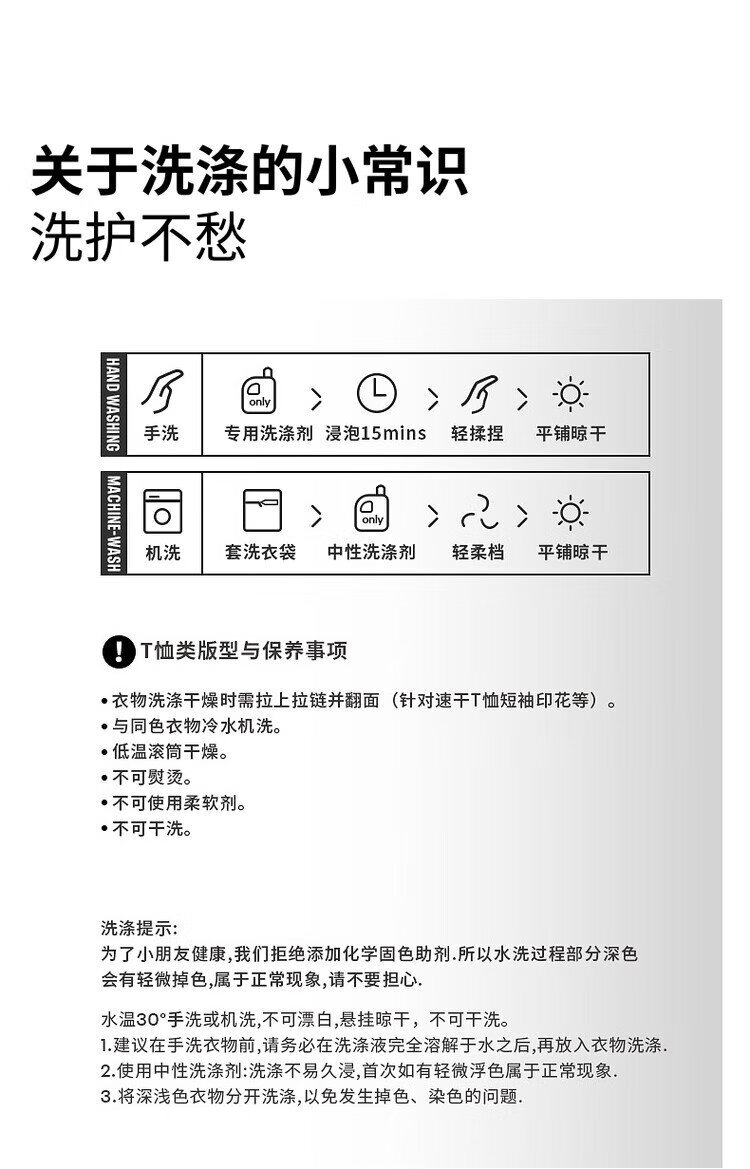 关于洗涤的小常识
洗护不愁

HAND WASHING

手洗

only 专用洗涤剂 > 浸泡15mins > 轻揉捏 > 平铺晾干

MACHINE-WASH

机洗

套洗衣袋 > only 中性洗涤剂 > 轻柔档 > 平铺晾干

T恤类版型与保养事项

• 衣物洗涤干燥时需拉上拉链并翻面（针对速干T恤短袖印花等）。
• 与同色衣物冷水机洗。
• 低温滚筒干燥。
• 不可熨烫。
• 不可使用柔软剂。
• 不可干洗。

洗涤提示:
为了小朋友健康,我们拒绝添加化学固色助剂.所以水洗过程部分深色会有轻微掉色,属于正常现象,请不要担心.

水温30°手洗或机洗,不可漂白,悬挂晾干，不可干洗。
1.建议在手洗衣物前,请务必在洗涤液完全溶解于水之后,再放入衣物洗涤.
2.使用中性洗涤剂:洗涤不易久浸,首次如有轻微浮色属于正常现象.
3.将深浅色衣物分开洗涤,以免发生掉色、染色的问题.